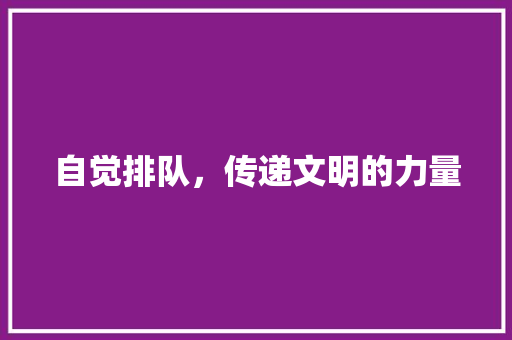 自觉排队，传递文明的力量